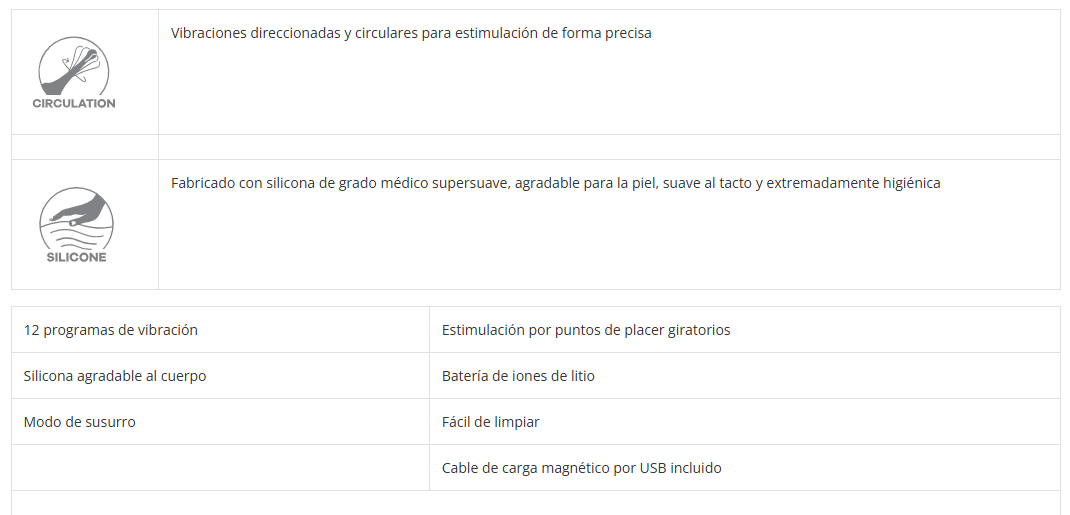 | CIRCULATION | Vibraciones direccionadas y circulares para estimulación de forma precisa |
|---|---|
| | |
| SILICONE | Fabricado con silicona de grado médico supersuave, agradable para la piel, suave al tacto y extremadamente higiénica |

| 12 programas de vibración | Estimulación por puntos de placer giratorios |
|---|---|
| Silicona agradable al cuerpo | Batería de iones de litio |
| Modo de susurro | Fácil de limpiar |
| | Cable de carga magnético por USB incluido |